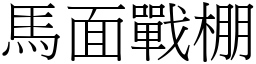 馬面戰棚